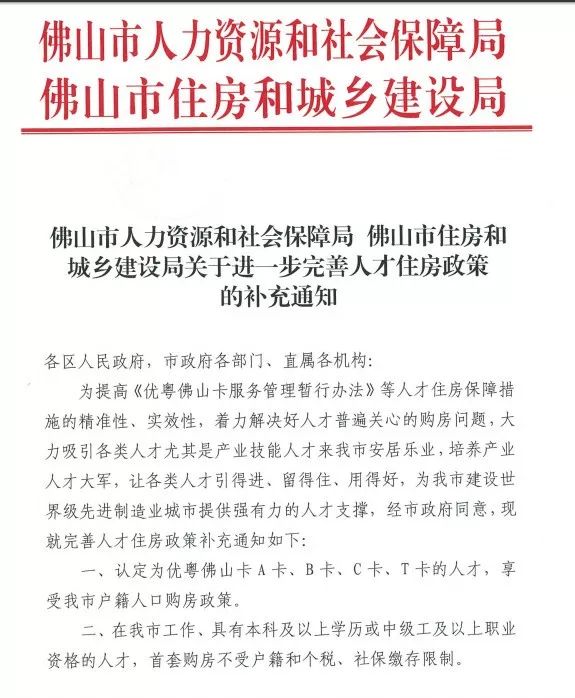 佛山市人力资源和社会保障局
佛山市住房和城乡建设局

佛山市人力资源和社会保障局 佛山市住房和城乡建设局关于进一步完善人才住房政策的补充通知

各区人民政府，市政府各部门、直属各机构：

为提高《优粤佛山卡服务管理暂行办法》等人才住房保障措施的精准性、实效性，着力解决好人才普遍关心的购房问题，大力吸引各类人才尤其是产业技能人才来我市安居乐业，培养产业人才大军，让各类人才引得进、留得住、用得好，为我市建设世界级先进制造业城市提供强有力的人才支撑，经市政府同意，现就完善人才住房政策补充通知如下：

一、认定为优粤佛山卡A卡、B卡、C卡、T卡的人才，享受我市户籍人口购房政策。

二、在我市工作、具有本科及以上学历或中级工及以上职业资格的人才，首套购房不受户籍和个税、社保缴存限制。